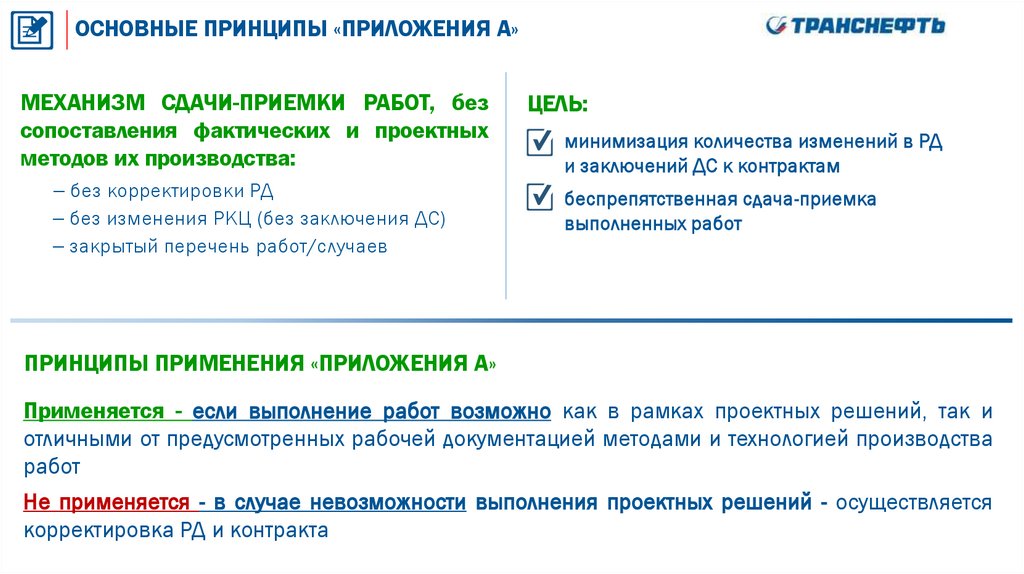 ОСНОВНЫЕ ПРИНЦИПЫ «ПРИЛОЖЕНИЯ А»

ТРАНСНЕФТЬ

МЕХАНИЗМ СДАЧИ-ПРИЕМКИ РАБОТ, без сопоставления фактических и проектных методов их производства:

– без корректировки РД
– без изменения РКЦ (без заключения ДС)
– закрытый перечень работ/случаев

ЦЕЛЬ:

минимизация количества изменений в РД и заключений ДС к контрактам

беспрепятственная сдача-приемка выполненных работ

ПРИНЦИПЫ ПРИМЕНЕНИЯ «ПРИЛОЖЕНИЯ А»

Применяется - если выполнение работ возможно как в рамках проектных решений, так и отличными от предусмотренных рабочей документацией методами и технологией производства работ

Не применяется - в случае невозможности выполнения проектных решений - осуществляется корректировка РД и контракта